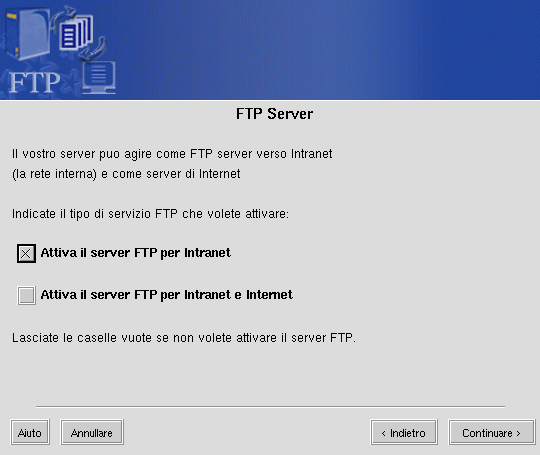 FTP

FTP Server

Il vostro server puo agire come FTP server verso Intranet (la rete interna) e come server di Internet

Indicate il tipo di servizio FTP che volete attivare:

Attiva il server FTP per Intranet

Attiva il server FTP per Intranet e Internet

Lasciate le caselle vuote se non volete attivare il server FTP.

Aiuto

Annullare

< Indietro

Continuare >